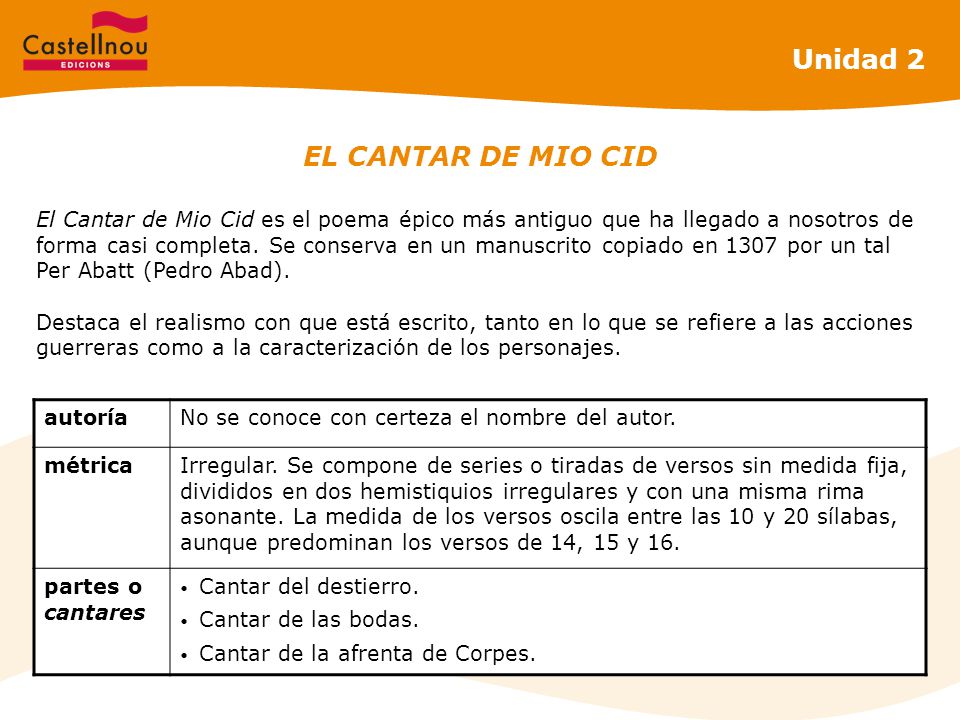 Castellnou
EDICIONS

Unidad 2

EL CANTAR DE MIO CID

El Cantar de Mio Cid es el poema épico más antiguo que ha llegado a nosotros de forma casi completa. Se conserva en un manuscrito copiado en 1307 por un tal Per Abatt (Pedro Abad).

Destaca el realismo con que está escrito, tanto en lo que se refiere a las acciones guerreras como a la caracterización de los personajes.

| autoría | No se conoce con certeza el nombre del autor. |
|---|---|
| métrica | Irregular. Se compone de series o tiradas de versos sin medida fija, divididos en dos hemistiquios irregulares y con una misma rima asonante. La medida de los versos oscila entre las 10 y 20 sílabas, aunque predominan los versos de 14, 15 y 16. |
| partes o cantares | • Cantar del destierro. • Cantar de las bodas. • Cantar de la afrenta de Corpes. |